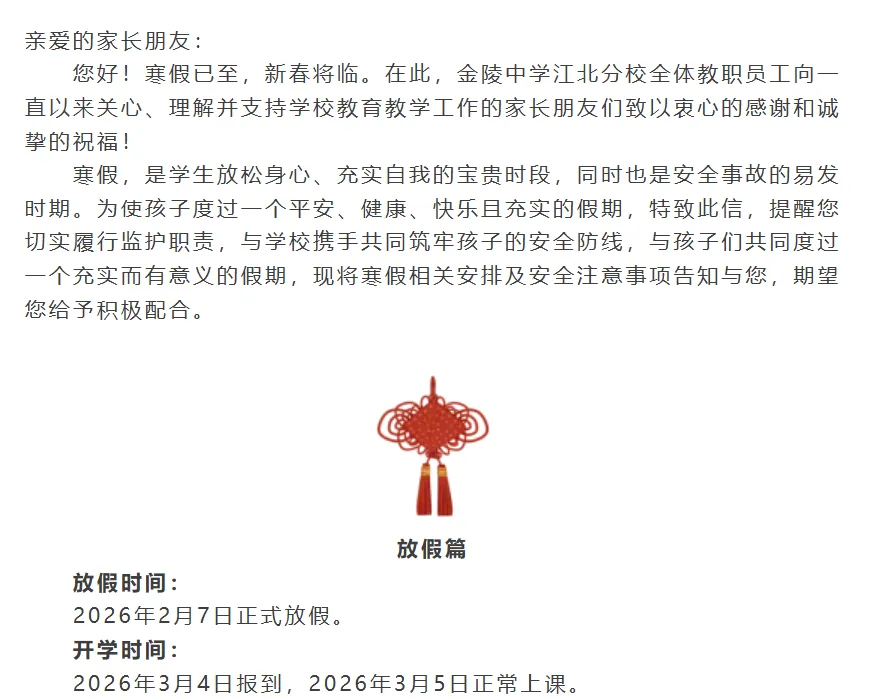 亲爱的家长朋友：

您好！寒假已至，新春将临。在此，金陵中学江北分校全体教职员工向一直以来关心、理解并支持学校教育教学工作的家长朋友们致以衷心的感谢和诚挚的祝福！

寒假，是学生放松身心、充实自我的宝贵时段，同时也是安全事故的易发时期。为使孩子度过一个平安、健康、快乐且充实的假期，特致此信，提醒您切实履行监护职责，与学校携手共同筑牢孩子的安全防线，与孩子们共同度过一个充实而有意义的假期，现将寒假相关安排及安全注意事项告知与您，期望您给予积极配合。

放假篇

放假时间：

2026年2月7日正式放假。

开学时间：

2026年3月4日报到，2026年3月5日正常上课。